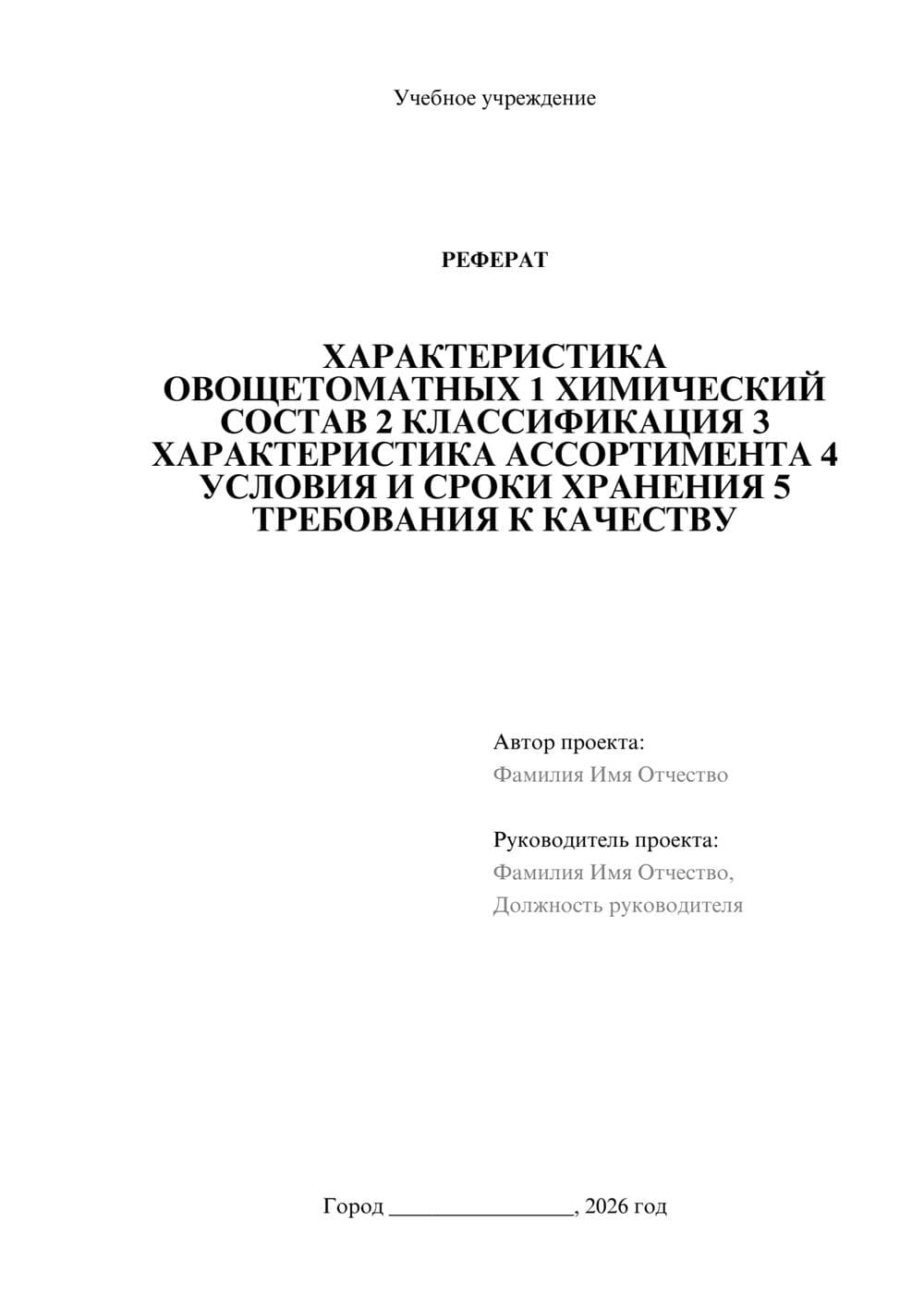 Учебное учреждение

РЕФЕРАТ

ХАРАКТЕРИСТИКА ОВОЩЕТОМАТНЫХ 1 ХИМИЧЕСКИЙ СОСТАВ 2 КЛАССИФИКАЦИЯ 3 ХАРАКТЕРИСТИКА АССОРТИМЕНТА 4 УСЛОВИЯ И СРОКИ ХРАНЕНИЯ 5 ТРЕБОВАНИЯ К КАЧЕСТВУ

Автор проекта:
Фамилия Имя Отчество

Руководитель проекта:
Фамилия Имя Отчество,
Должность руководителя

Город ________________, 2026 год